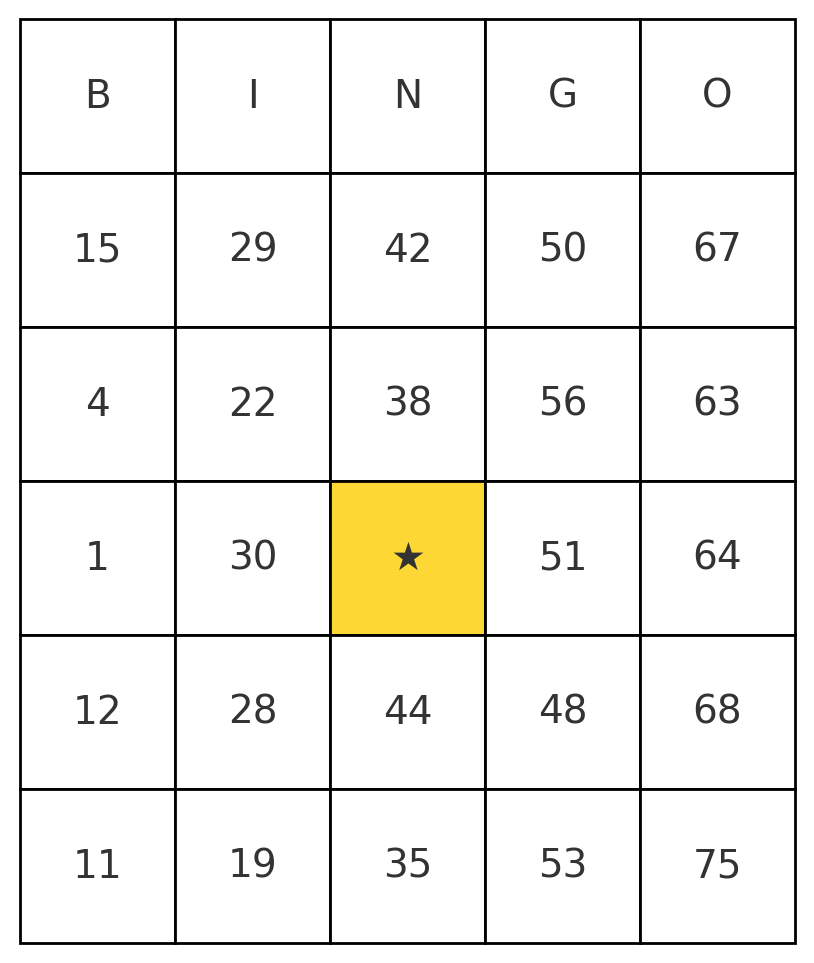 | B | I | N | G | O |
|---|---|---|---|---|
| 15 | 29 | 42 | 50 | 67 |
| 4 | 22 | 38 | 56 | 63 |
| 1 | 30 | ★ | 51 | 64 |
| 12 | 28 | 44 | 48 | 68 |
| 11 | 19 | 35 | 53 | 75 |